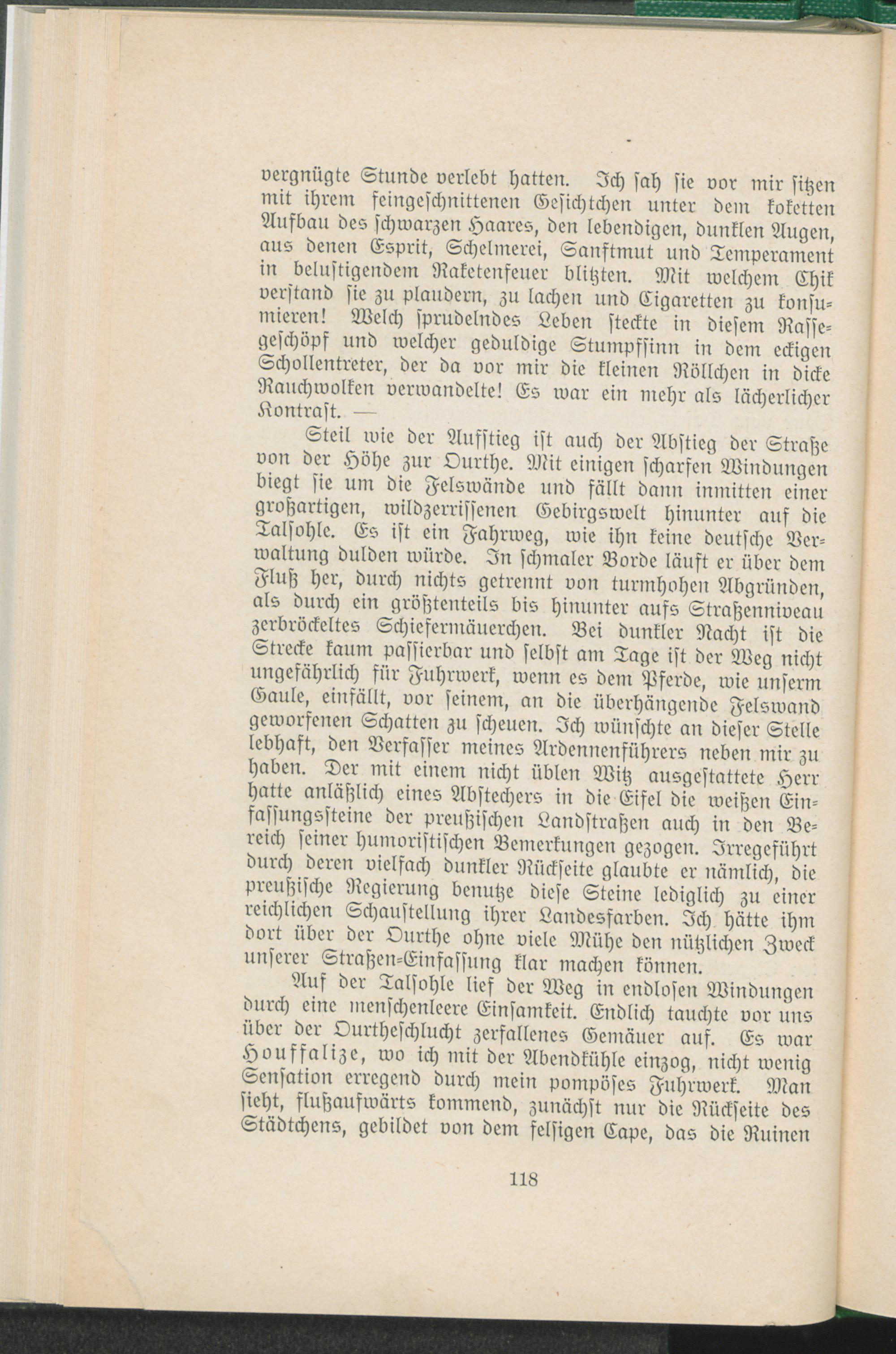 vergnügte Stunde verlebt hatten. Ich sah sie vor mir sitzen mit ihrem feingeschnittenen Gesichtchen unter dem koketten Aufbau des schwarzen Haares, den lebendigen, dunklen Augen, aus denen Esprit, Schelmerei, Sanftmut und Temperament in belustigendem Raketenfeuer blitzten. Mit welchem Chik verstand sie zu plaudern, zu lachen und Cigaretten zu konsumieren! Welch sprudelndes Leben steckte in diesem Rassegeschöpf und welcher geduldige Stumpfsinn in dem eckigen Schollentreter, der da vor mir die kleinen Röllchen in dicke Rauchwolken verwandelte! Es war ein mehr als lächerlicher Kontrast. —

Steil wie der Aufstieg ist auch der Abstieg der Straße von der Höhe zur Ourthe. Mit einigen scharfen Windungen biegt sie um die Felswände und fällt dann inmitten einer großartigen, wildzerrissenen Gebirgswelt hinunter auf die Talsohle. Es ist ein Fahrweg, wie ihn keine deutsche Verwaltung dulden würde. In schmaler Borde läuft er über dem Fluß her, durch nichts getrennt von turmhohen Abgründen, als durch ein größtenteils bis hinunter aufs Straßenniveau zerbröckeltes Schiefermäuerchen. Bei dunkler Nacht ist die Strecke kaum passierbar und selbst am Tage ist der Weg nicht ungefährlich für Fuhrwerk, wenn es dem Pferde, wie unserm Gaule, einfällt, vor seinem, an die überhängende Felswand geworfenen Schatten zu scheuen. Ich wünschte an dieser Stelle lebhaft, den Verfasser meines Ardennenführers neben mir zu haben. Der mit einem nicht üblen Witz ausgestattete Herr hatte anläßlich eines Abstechers in die Eifel die weißen Einfassungssteine der preußischen Landstraßen auch in den Bereich seiner humoristischen Bemerkungen gezogen. Irregeführt durch deren vielfach dunkler Rückseite glaubte er nämlich, die preußische Regierung benutze diese Steine lediglich zu einer reichlichen Schaustellung ihrer Landesfarben. Ich hätte ihm dort über der Ourthe ohne viele Mühe den nützlichen Zweck unserer Straßen-Einfassung klar machen können.

Auf der Talsohle lief der Weg in endlosen Windungen durch eine menschenleere Einsamkeit. Endlich tauchte vor uns über der Ourtheschlucht zerfallenes Gemäuer auf. Es war Houffalize, wo ich mit der Abendkühle einzog, nicht wenig Sensation erregend durch mein pompöses Fuhrwerk. Man sieht, flußaufwärts kommend, zunächst nur die Rückseite des Städtchens, gebildet von dem felsigen Cape, das die Ruinen

118